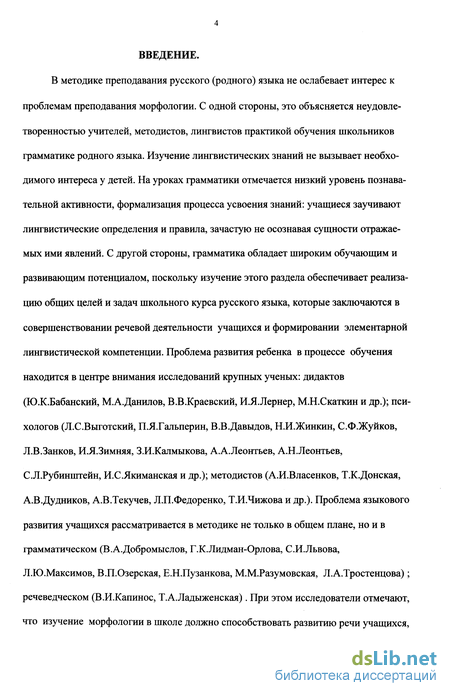 4

ВВЕДЕНИЕ.

В методике преподавания русского (родного) языка не ослабевает интерес к проблемам преподавания морфологии. С одной стороны, это объясняется неудовлетворенностью учителей, методистов, лингвистов практикой обучения школьников грамматике родного языка. Изучение лингвистических знаний не вызывает необходимого интереса у детей. На уроках грамматики отмечается низкий уровень познавательной активности, формализация процесса усвоения знаний: учащиеся заучивают лингвистические определения и правила, зачастую не осознавая сущности отражаемых ими явлений. С другой стороны, грамматика обладает широким обучающим и развивающим потенциалом, поскольку изучение этого раздела обеспечивает реализацию общих целей и задач школьного курса русского языка, которые заключаются в совершенствовании речевой деятельности учащихся и формировании элементарной лингвистической компетенции. Проблема развития ребенка в процессе обучения находится в центре внимания исследований крупных ученых: дидактов (Ю.К.Бабанский, М.А.Данилов, В.В.Краевский, И.Я.Лернер, М.Н.Скаткин и др.); психологов (Л.С.Выготский, П.Я.Гальперин, В.В.Давыдов, Н.И.Жинкин, С.Ф.Жуйков, Л.В.Занков, И.Я.Зимняя, З.И.Калмыкова, А.А.Леонтьев, А.Н.Леонтьев, С.Л.Рубинштейн, И.С.Якиманская и др.); методистов (А.И.Власенков, Т.К.Донская, А.В.Дудников, А.В.Текучев, Л.П.Федоренко, Т.И.Чижова и др.). Проблема языкового развития учащихся рассматривается в методике не только в общем плане, но и в грамматическом (В.А.Добромыслов, Г.К.Лидман-Орлова, С.И.Львова, Л.Ю.Максимов, В.П.Озерская, Е.Н.Пузанкова, М.М.Разумовская, Л.А.Тростенцова) ; речеведческом (В.И.Капинос, Т.А.Ладыженская) . При этом исследователи отмечают, что изучение морфологии в школе должно способствовать развитию речи учащихся,

dsLib.net
библиотека диссертаций